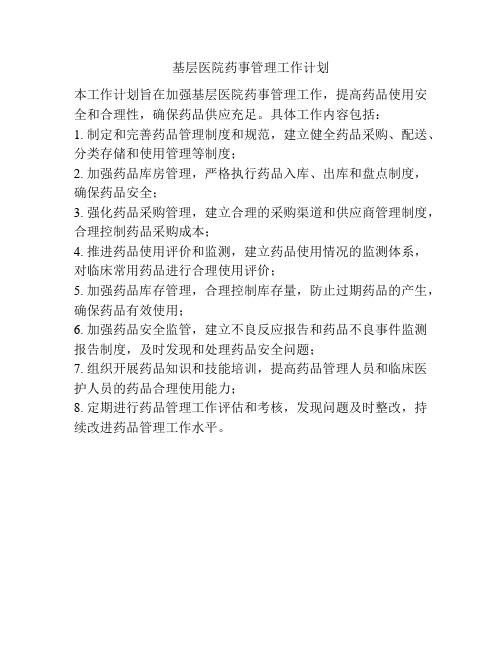 基层医院药事管理工作计划

本工作计划旨在加强基层医院药事管理工作，提高药品使用安全和合理性，确保药品供应充足。具体工作内容包括：

1. 制定和完善药品管理制度和规范，建立健全药品采购、配送、分类存储和使用管理等制度；

2. 加强药品库房管理，严格执行药品入库、出库和盘点制度，确保药品安全；

3. 强化药品采购管理，建立合理的采购渠道和供应商管理制度，合理控制药品采购成本；

4. 推进药品使用评价和监测，建立药品使用情况的监测体系，对临床常用药品进行合理使用评价；

5. 加强药品库存管理，合理控制库存量，防止过期药品的产生，确保药品有效使用；

6. 加强药品安全监管，建立不良反应报告和药品不良事件监测报告制度，及时发现和处理药品安全问题；

7. 组织开展药品知识和技能培训，提高药品管理人员和临床医护人员的药品合理使用能力；

8. 定期进行药品管理工作评估和考核，发现问题及时整改，持续改进药品管理工作水平。